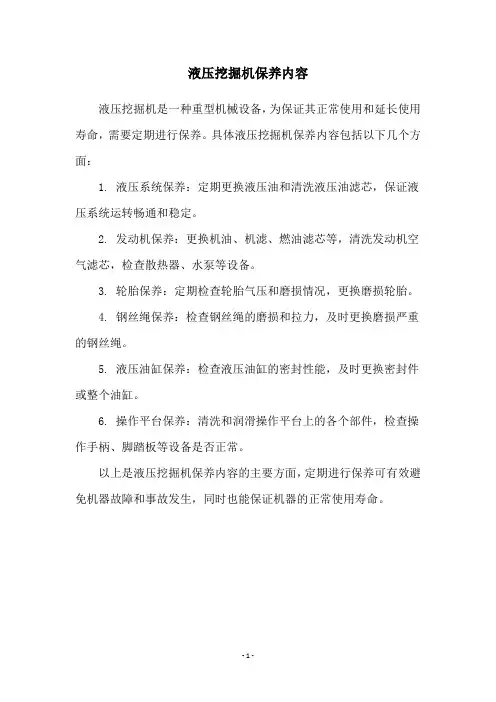 液压挖掘机保养内容

液压挖掘机是一种重型机械设备，为保证其正常使用和延长使用寿命，需要定期进行保养。具体液压挖掘机保养内容包括以下几个方面：

1. 液压系统保养：定期更换液压油和清洗液压油滤芯，保证液压系统运转畅通和稳定。

2. 发动机保养：更换机油、机滤、燃油滤芯等，清洗发动机空气滤芯，检查散热器、水泵等设备。

3. 轮胎保养：定期检查轮胎气压和磨损情况，更换磨损轮胎。

4. 钢丝绳保养：检查钢丝绳的磨损和拉力，及时更换磨损严重的钢丝绳。

5. 液压油缸保养：检查液压油缸的密封性能，及时更换密封件或整个油缸。

6. 操作平台保养：清洗和润滑操作平台上的各个部件，检查操作手柄、脚踏板等设备是否正常。

以上是液压挖掘机保养内容的主要方面，定期进行保养可有效避免机器故障和事故发生，同时也能保证机器的正常使用寿命。

- 1 -